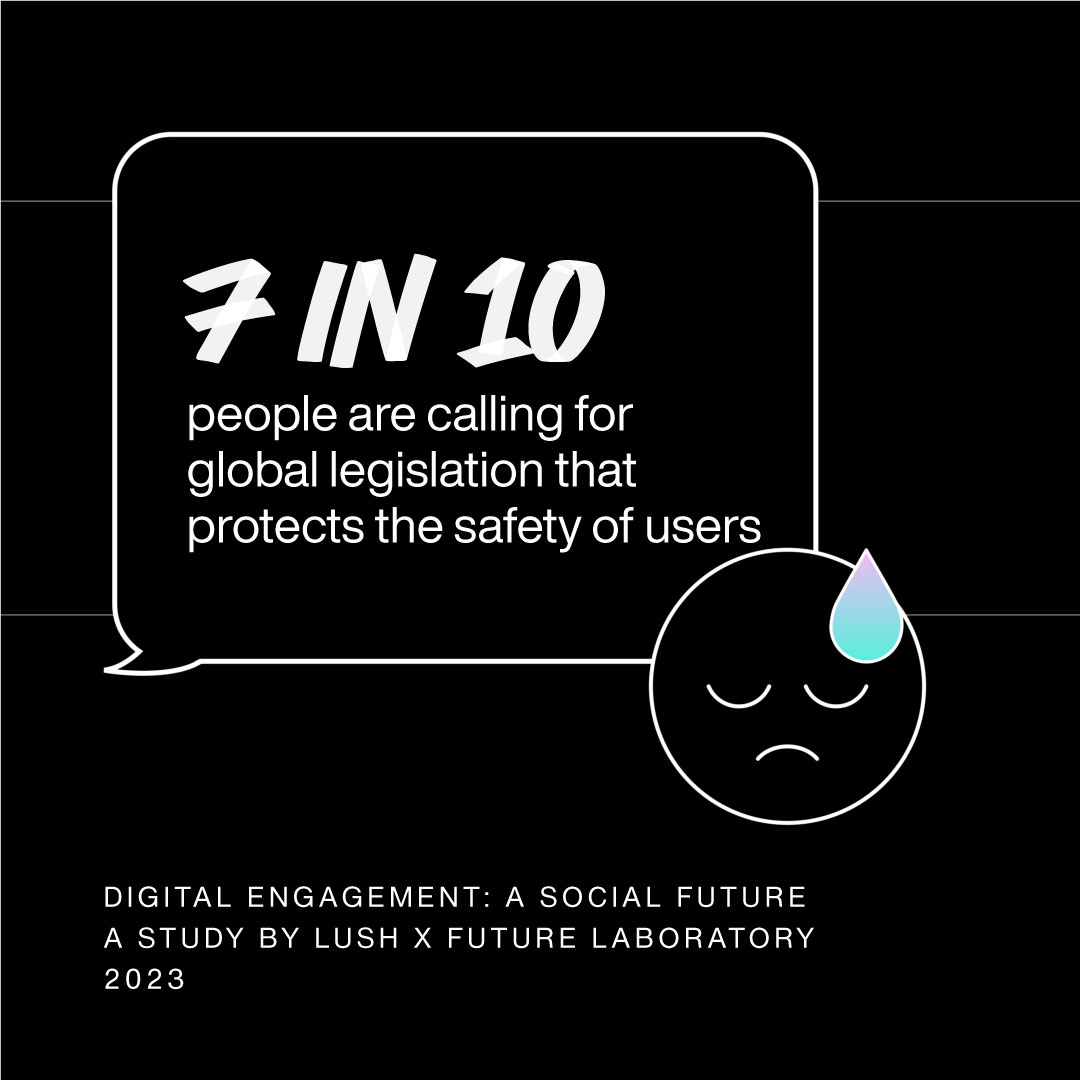 7 IN 10
people are calling for global legislation that protects the safety of users

DIGITAL ENGAGEMENT: A SOCIAL FUTURE
A STUDY BY LUSH X FUTURE LABORATORY
2023